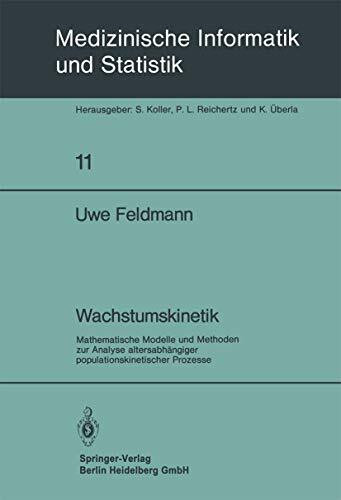 Medizinische Informatik und Statistik

Herausgeber: S. Koller, P. L. Reichertz und K. Überla

11

Uwe Feldmann

Wachstumskinetik

Mathematische Modelle und Methoden zur Analyse altersabhängiger populationskinetischer Prozesse

Springer-Verlag
Berlin Heidelberg GmbH